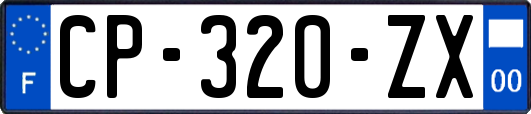 F

CP-320-ZX

00